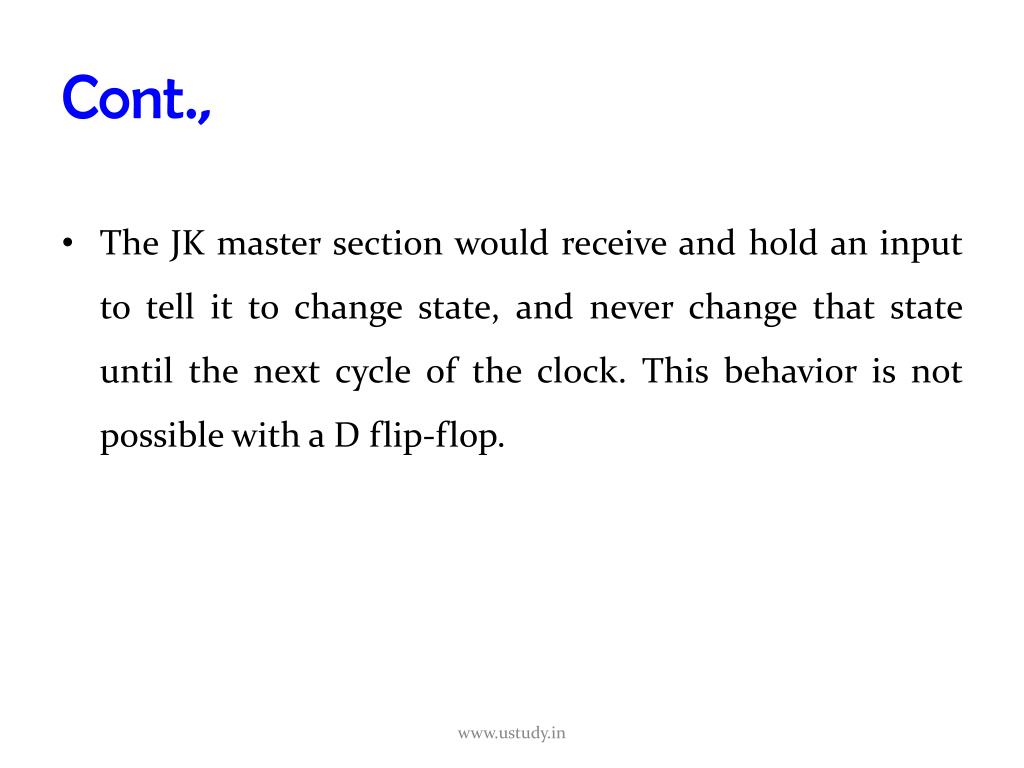 Cont.,

• The JK master section would receive and hold an input to tell it to change state, and never change that state until the next cycle of the clock. This behavior is not possible with a D flip-flop.

www.ustudy.in